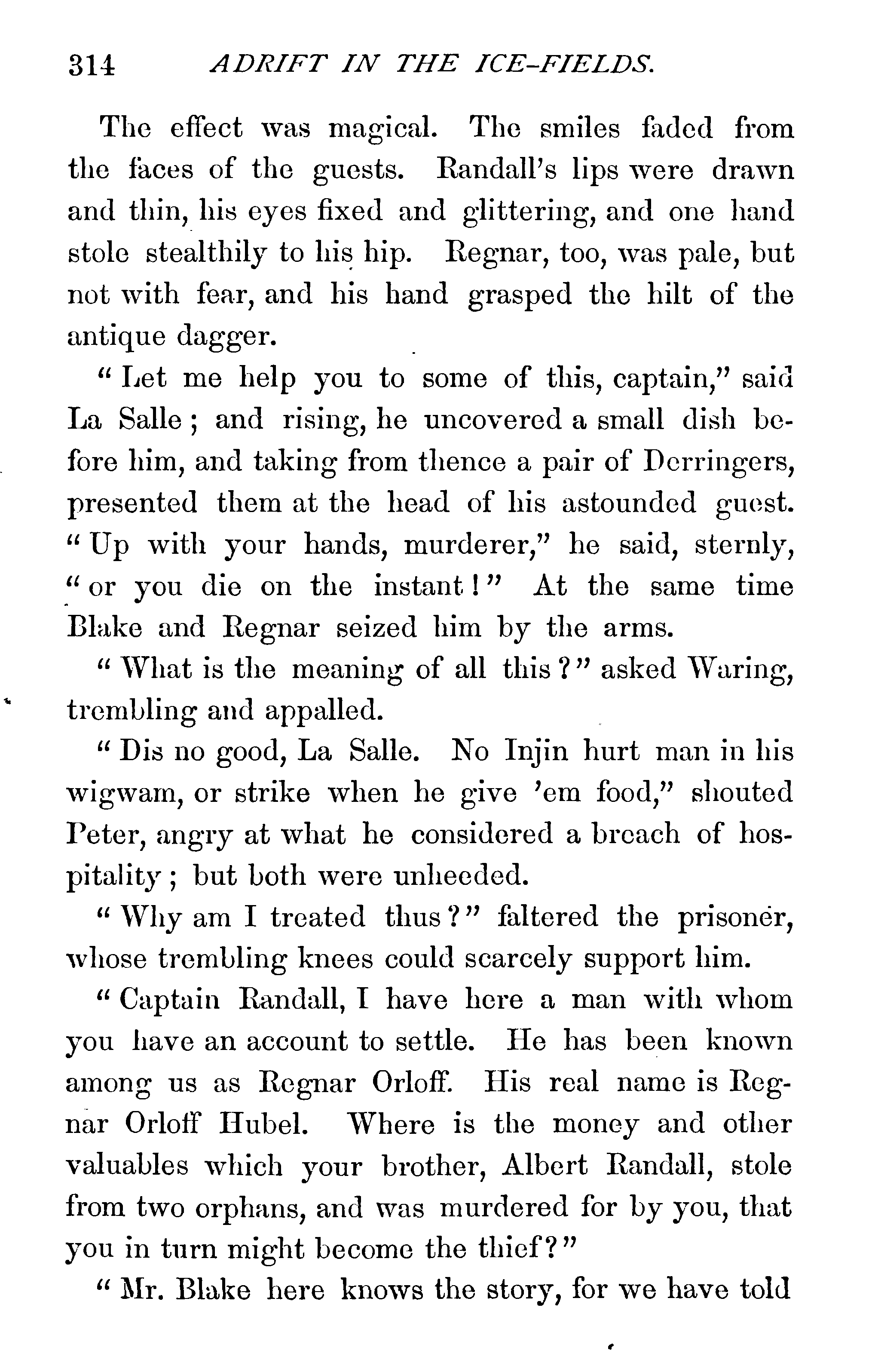 314 ADRIFT IN THE ICE-FIELDS.

The effect was magical. The smiles faded from the faces of the guests. Randall's lips were drawn and thin, his eyes fixed and glittering, and one hand stole stealthily to his hip. Regnar, too, was pale, but not with fear, and his hand grasped the hilt of the antique dagger.

"Let me help you to some of this, captain," said La Salle; and rising, he uncovered a small dish before him, and taking from thence a pair of Derringers, presented them at the head of his astounded guest. "Up with your hands, murderer," he said, sternly, "or you die on the instant!" At the same time Blake and Regnar seized him by the arms.

"What is the meaning of all this?" asked Waring, trembling and appalled.

"Dis no good, La Salle. No Injin hurt man in his wigwam, or strike when he give 'em food," shouted Peter, angry at what he considered a breach of hospitality; but both were unheeded.

"Why am I treated thus?" faltered the prisoner, whose trembling knees could scarcely support him.

"Captain Randall, I have here a man with whom you have an account to settle. He has been known among us as Regnar Orloff. His real name is Regnar Orloff Hubel. Where is the money and other valuables which your brother, Albert Randall, stole from two orphans, and was murdered for by you, that you in turn might become the thief?"

"Mr. Blake here knows the story, for we have told